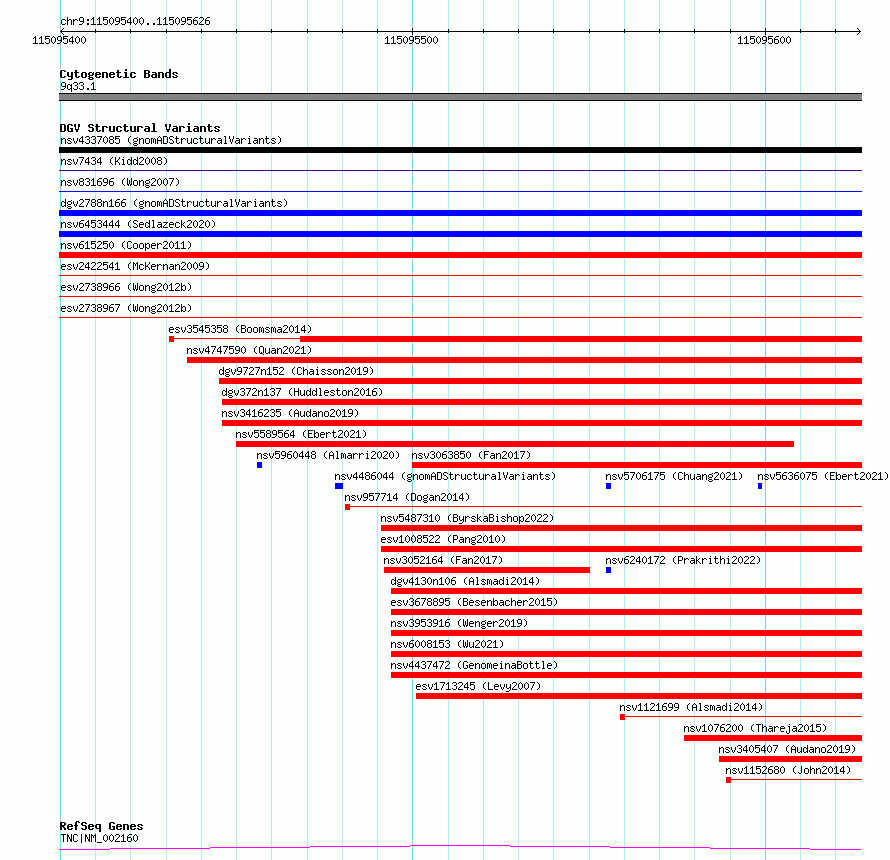 chr9:115095400..115095626
115095400
115095500
115095600

Cytogenetic Bands
9q33.1

DGV Structural Variants
nsv4337085 (gnomADStructuralVariants)
nsv7434 (Kidd2008)
nsv831696 (Wong2007)
dgv2788n166 (gnomADStructuralVariants)
nsv6453444 (Sedlazeck2020)
nsv615250 (Cooper2011)
esv2422541 (McKernan2009)
esv2738966 (Wong2012b)
esv2738967 (Wong2012b)
esv3545358 (Boomsma2014)
nsv4747590 (Quan2021)
dgv9727n152 (Chaisson2019)
dgv372n137 (Huddleston2016)
nsv3416235 (Audano2019)
nsv5589564 (Ebert2021)
nsv5960448 (Almarri2020)
nsv3063850 (Fan2017)
nsv4486044 (gnomADStructuralVariants)
nsv5706175 (Chuang2021)
nsv5636075 (Ebert2021)
nsv957714 (Dogan2014)
nsv5487310 (ByrskaBishop2022)
esv1008522 (Pang2010)
nsv3052164 (Fan2017)
nsv6240172 (Prakrithi2022)
dgv4130n106 (Alsmadi2014)
esv3678895 (Besenbacher2015)
nsv3953916 (Wenger2019)
nsv6008153 (Wu2021)
nsv4437472 (GenomeinaBottle)
esv1713245 (Levy2007)
nsv1121699 (Alsmadi2014)
nsv1076200 (Thareja2015)
nsv3405407 (Audano2019)
nsv1152680 (John2014)

RefSeq Genes
TNC|NM_002160